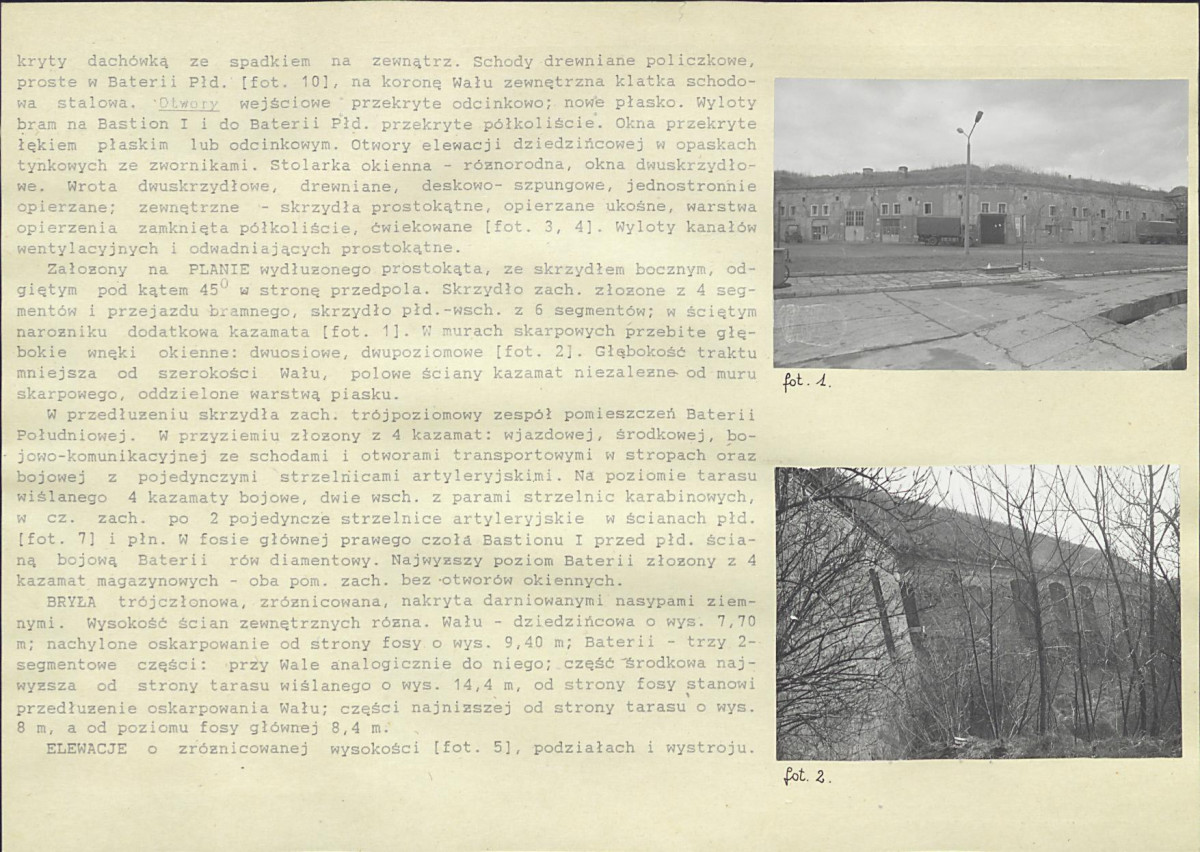 kryty dachówką ze spadkiem na zewnątrz. Schody drewniane policzkowe, proste w Baterii Płd. [fot. 10], na koronę Wału zewnętrzna klatka schodowa stalowa. Otwory wejściowe przekryte odcinkowo; nowe płasko. Wyloty bram na Bastion I i do Baterii Płd. przekryte półkoliście. Okna przekryte łękiem płaskim lub odcinkowym. Otwory elewacji dziedzińcowej w opaskach tynkowych ze zwornikami. Stolarka okienna - różnorodna, okna dwuskrzydłowe. Wrota dwuskrzydłowe, drewniane, deskowo- szpungowe, jednostronnie opierzane; zewnętrzne - skrzydła prostokątne, opierzane ukośne, warstwa opierzenia zamknięta półkoliście, ćwiekowane [fot. 3, 4]. Wyloty kanałów wentylacyjnych i odwadniających prostokątne.

Założony na PLANIE wydłużonego prostokąta, ze skrzydłem bocznym, odgiętym pod kątem $45^0$ w stronę przedpola. Skrzydło zach. złożone z 4 segmentów i przejazdu bramnego, skrzydło płd.-wsch. z 6 segmentów; w ściętym narożniku dodatkowa kazamata [fot. 1]. W murach skarpowych przebite głębokie wnęki okienne: dwuosiowe, dwupoziomowe [fot. 2]. Głębokość traktu mniejsza od szerokości Wału, polowe ściany kazamat niezależne od muru skarpowego, oddzielone warstwą piasku.

W przedłużeniu skrzydła zach. trójpoziomowy zespół pomieszczeń Baterii Południowej. W przyziemiu złożony z 4 kazamat: wjazdowej, środkowej, bojowo-komunikacyjnej ze schodami i otworami transportowymi w stropach oraz bojowej z pojedynczymi strzelnicami artyleryjskimi. Na poziomie tarasu wiślanego 4 kazamaty bojowe, dwie wsch. z parami strzelnic karabinowych, w cz. zach. po 2 pojedyncze strzelnice artyleryjskie w ścianach płd. [fot. 7] i płn. W fosie głównej prawego czoła Bastionu I przed płd. ścianą bojową Baterii rów diamentowy. Najwyższy poziom Baterii złożony z 4 kazamat magazynowych - oba pom. zach. bez otworów okiennych.

BRYŁA trójczłonowa, zróżnicowana, nakryta darniowanymi nasypami ziemnymi. Wysokość ścian zewnętrznych różna. Wału - dziedzińcowa o wys. 7,70 m; nachylone oskarpowanie od strony fosy o wys. 9,40 m; Baterii - trzy 2-segmentowe części: przy Wale analogicznie do niego; część środkowa najwyższa od strony tarasu wiślanego o wys. 14,4 m, od strony fosy stanowi przedłużenie oskarpowania Wału; części najniższej od strony tarasu o wys. 8 m, a od poziomu fosy głównej 8,4 m.

ELEWACJE o zróżnicowanej wysokości [fot. 5], podziałach i wystroju.

fot. 1.

fot. 2.